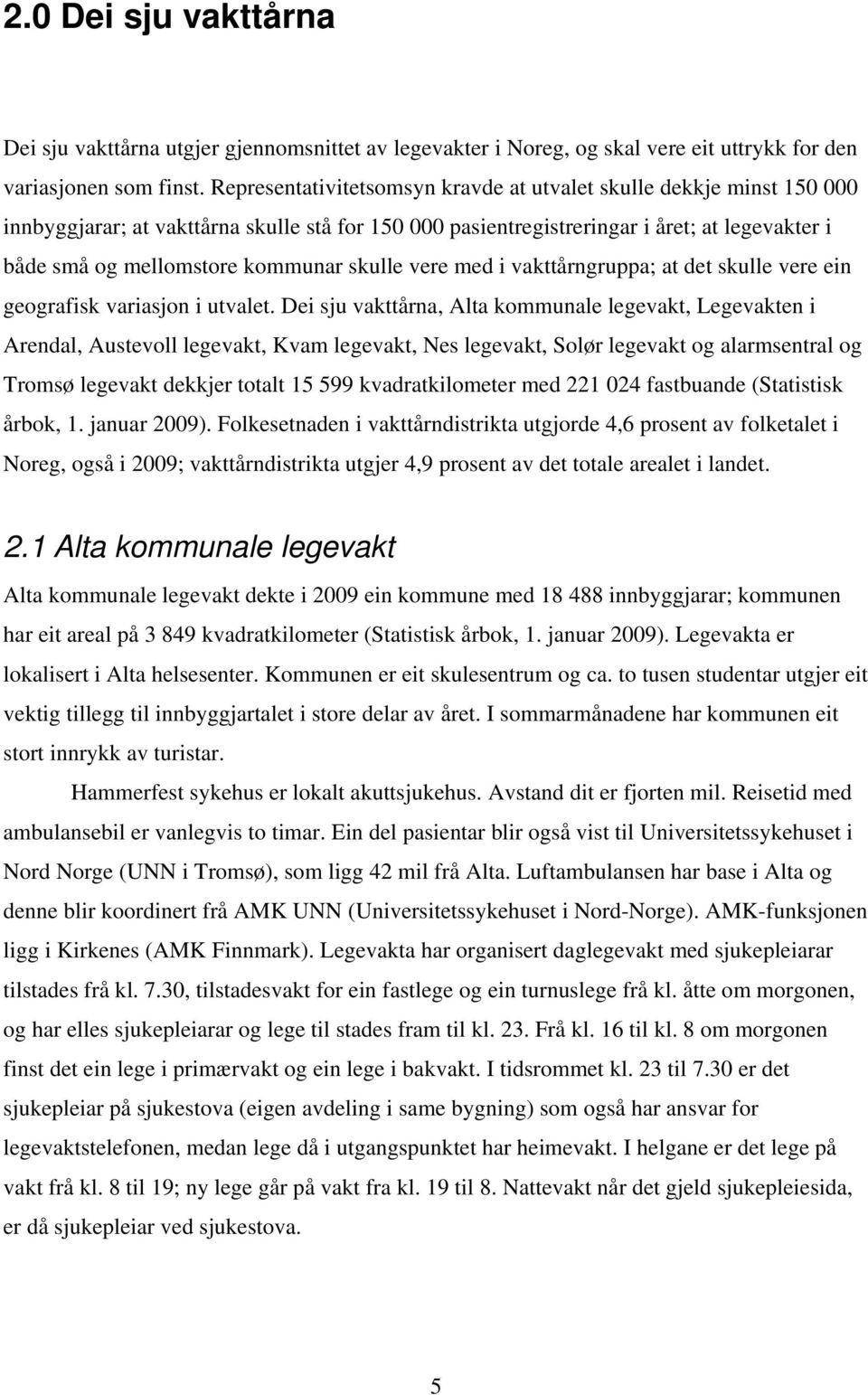 2.0 Dei sju vakttårna

Dei sju vakttårna utgjer gjennomsnittet av legevakter i Noreg, og skal vere eit uttrykk for den variasjonen som finst. Representativitetsomsyn kravde at utvalet skulle dekkje minst 150 000 innbyggjarar; at vakttårna skulle stå for 150 000 pasientregistreringar i året; at legevakter i både små og mellomstore kommunar skulle vere med i vakttårngruppa; at det skulle vere ein geografisk variasjon i utvalet. Dei sju vakttårna, Alta kommunale legevakt, Legevakten i Arendal, Austevoll legevakt, Kvam legevakt, Nes legevakt, Solør legevakt og alarmsentral og Tromsø legevakt dekkjer totalt 15 599 kvadratkilometer med 221 024 fastbuande (Statistisk årbok, 1. januar 2009). Folkesetnaden i vakttårndistrikta utgjorde 4,6 prosent av folketalet i Noreg, også i 2009; vakttårndistrikta utgjer 4,9 prosent av det totale arealet i landet.

2.1 Alta kommunale legevakt

Alta kommunale legevakt dekte i 2009 ein kommune med 18 488 innbyggjarar; kommunen har eit areal på 3 849 kvadratkilometer (Statistisk årbok, 1. januar 2009). Legevakta er lokalisert i Alta helsesenter. Kommunen er eit skulesentrum og ca. to tusen studentar utgjer eit vektig tillegg til innbyggjartalet i store delar av året. I sommarmånadene har kommunen eit stort innrykk av turistar.

Hammerfest sykehus er lokalt akuttsjukehus. Avstand dit er fjorten mil. Reisetid med ambulansebil er vanlegvis to timar. Ein del pasientar blir også vist til Universitetssykehuset i Nord Norge (UNN i Tromsø), som ligg 42 mil frå Alta. Luftambulansen har base i Alta og denne blir koordinert frå AMK UNN (Universitetssykehuset i Nord-Norge). AMK-funksjonen ligg i Kirkenes (AMK Finnmark). Legevakta har organisert daglegevakt med sjukepleiarar tilstades frå kl. 7.30, tilstadesvakt for ein fastlege og ein turnuslege frå kl. åtte om morgonen, og har elles sjukepleiarar og lege til stades fram til kl. 23. Frå kl. 16 til kl. 8 om morgonen finst det ein lege i primærvakt og ein lege i bakvakt. I tidsrommet kl. 23 til 7.30 er det sjukepleiar på sjukestova (eigen avdeling i same bygning) som også har ansvar for legevaktstelefonen, medan lege då i utgangspunktet har heimevakt. I helgane er det lege på vakt frå kl. 8 til 19; ny lege går på vakt fra kl. 19 til 8. Nattevakt når det gjeld sjukepleiesida, er då sjukepleiar ved sjukestova.

5